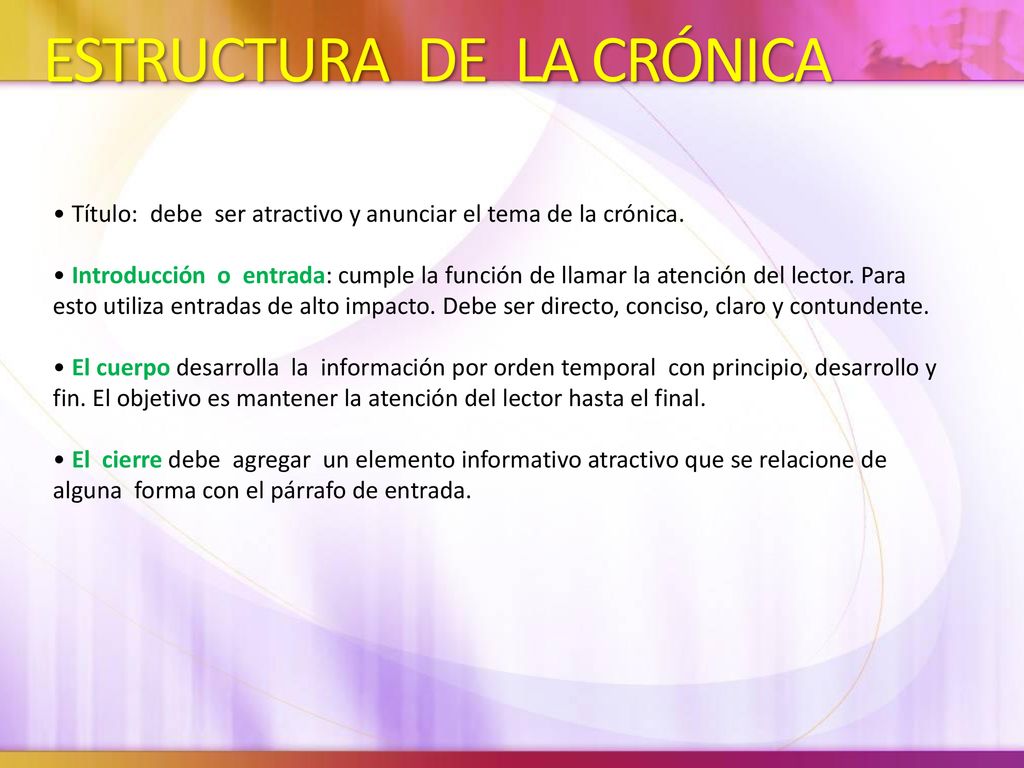 ESTRUCTURA DE LA CRÓNICA

• Título: debe ser atractivo y anunciar el tema de la crónica.

• Introducción o entrada: cumple la función de llamar la atención del lector. Para esto utiliza entradas de alto impacto. Debe ser directo, conciso, claro y contundente.

• El cuerpo desarrolla la información por orden temporal con principio, desarrollo y fin. El objetivo es mantener la atención del lector hasta el final.

• El cierre debe agregar un elemento informativo atractivo que se relacione de alguna forma con el párrafo de entrada.